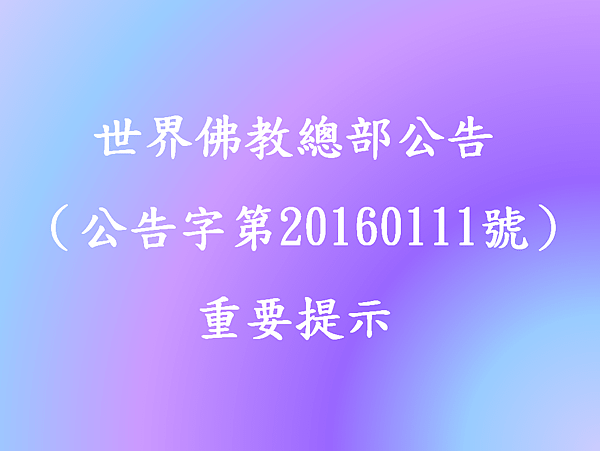 世界佛教總部公告

（公告字第20160111號）

重要提示